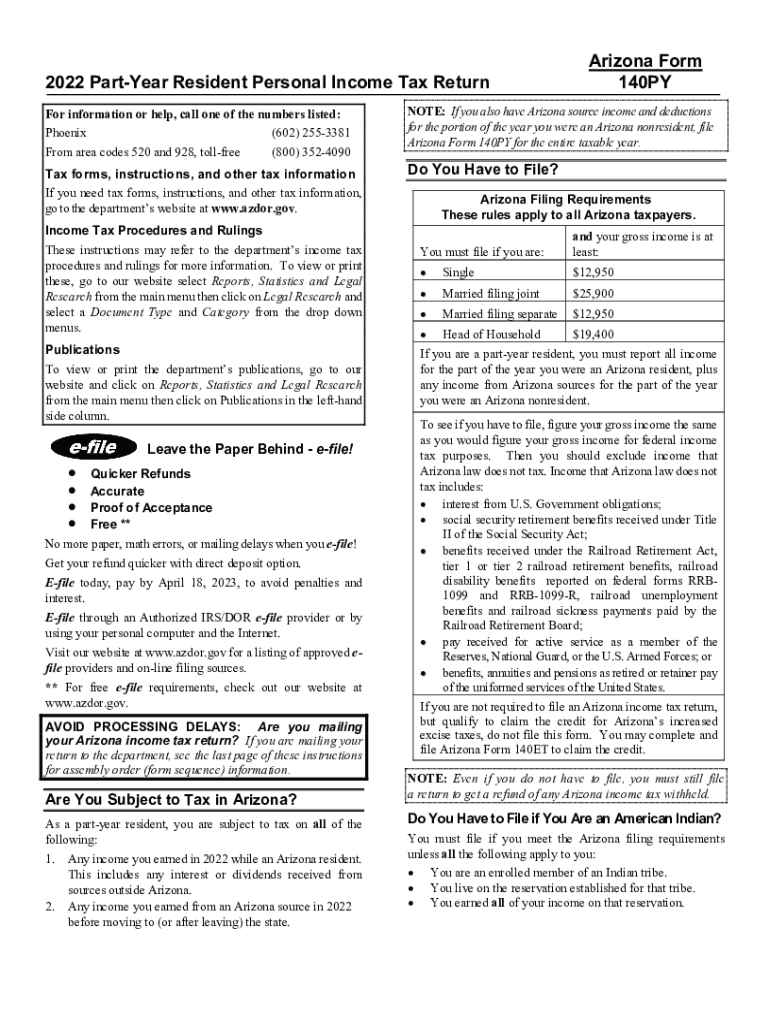 2022 Part-Year Resident Personal Income Tax Return

Arizona Form
140PY

For information or help, call one of the numbers listed:
Phoenix (602) 255-3381
From area codes 520 and 928, toll-free (800) 352-4090

Tax forms, instructions, and other tax information
If you need tax forms, instructions, and other tax information, go to the department's website at www.azdor.gov.

Income Tax Procedures and Rulings
These instructions may refer to the department's income tax procedures and rulings for more information. To view or print these, go to our website select Reports, Statistics and Legal Research from the main menu then click on Legal Research and select a Document Type and Category from the drop down menus.

Publications
To view or print the department's publications, go to our website and click on Reports, Statistics and Legal Research from the main menu then click on Publications in the left-hand side column.

e-file Leave the Paper Behind - e-file!
• Quicker Refunds
• Accurate
• Proof of Acceptance
• Free **

No more paper, math errors, or mailing delays when you e-file!

Get your refund quicker with direct deposit option.

E-file today, pay by April 18, 2023, to avoid penalties and interest.

E-file through an Authorized IRS/DOR e-file provider or by using your personal computer and the Internet.

Visit our website at www.azdor.gov for a listing of approved e-file providers and on-line filing sources.

** For free e-file requirements, check out our website at www.azdor.gov.

AVOID PROCESSING DELAYS: Are you mailing your Arizona income tax return? If you are mailing your return to the department, see the last page of these instructions for assembly order (form sequence) information.

Are You Subject to Tax in Arizona?
As a part-year resident, you are subject to tax on all of the following:
1. Any income you earned in 2022 while an Arizona resident. This includes any interest or dividends received from sources outside Arizona.
2. Any income you earned from an Arizona source in 2022 before moving to (or after leaving) the state.

NOTE: If you also have Arizona source income and deductions for the portion of the year you were an Arizona nonresident, file Arizona Form 140PY for the entire taxable year.

Do You Have to File?

Arizona Filing Requirements
These rules apply to all Arizona taxpayers.

| You must file if you are: | and your gross income is at least: |
|---|---|
| • Single | $12,950 |
| • Married filing joint | $25,900 |
| • Married filing separate | $12,950 |
| • Head of Household | $19,400 |

If you are a part-year resident, you must report all income for the part of the year you were an Arizona resident, plus any income from Arizona sources for the part of the year you were an Arizona nonresident.

To see if you have to file, figure your gross income the same as you would figure your gross income for federal income tax purposes. Then you should exclude income that Arizona law does not tax. Income that Arizona law does not tax includes:
• interest from U.S. Government obligations;
• social security retirement benefits received under Title II of the Social Security Act;
• benefits received under the Railroad Retirement Act, tier 1 or tier 2 railroad retirement benefits, railroad disability benefits reported on federal forms RRB-1099 and RRB-1099-R, railroad unemployment benefits and railroad sickness payments paid by the Railroad Retirement Board;
• pay received for active service as a member of the Reserves, National Guard, or the U.S. Armed Forces; or
• benefits, annuities and pensions as retired or retainer pay of the uniformed services of the United States.

If you are not required to file an Arizona income tax return, but qualify to claim the credit for Arizona's increased excise taxes, do not file this form. You may complete and file Arizona Form 140ET to claim the credit.

NOTE: Even if you do not have to file, you must still file a return to get a refund of any Arizona income tax withheld.

Do You Have to File if You Are an American Indian?
You must file if you meet the Arizona filing requirements unless all the following apply to you:
• You are an enrolled member of an Indian tribe.
• You live on the reservation established for that tribe.
• You earned all of your income on that reservation.